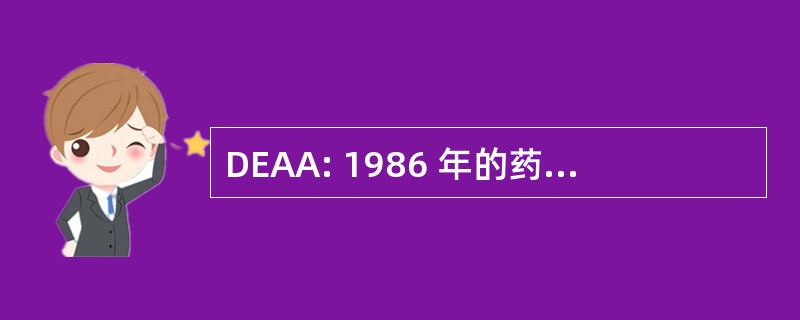 DEAA: 1986 年的药...